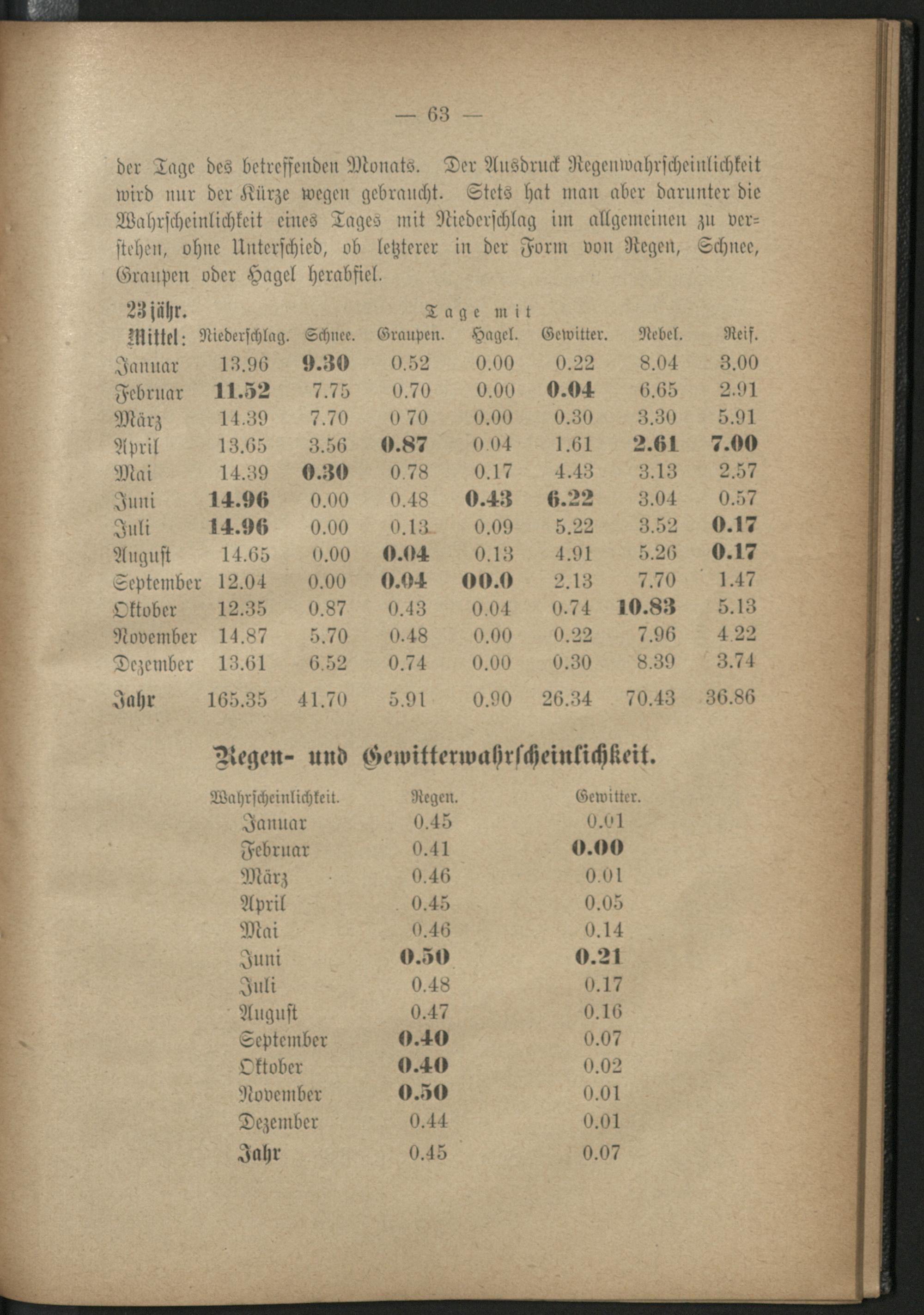 — 63 —

der Tage des betreffenden Monats. Der Ausdruck Regenwahrscheinlichkeit wird nur der Kürze wegen gebraucht. Stets hat man aber darunter die Wahrscheinlichkeit eines Tages mit Niederschlag im allgemeinen zu verstehen, ohne Unterschied, ob letzterer in der Form von Regen, Schnee, Graupen oder Hagel herabfiel.

Tage mit

| 23jähr. Mittel: | Niederschlag. | Schnee. | Graupen. | Hagel. | Gewitter. | Nebel. | Reif. |
|---|---|---|---|---|---|---|---|
| Januar | 13.96 | 9.30 | 0.52 | 0.00 | 0.22 | 8.04 | 3.00 |
| Februar | 11.52 | 7.75 | 0.70 | 0.00 | 0.04 | 6.65 | 2.91 |
| März | 14.39 | 7.70 | 0 70 | 0.00 | 0.30 | 3.30 | 5.91 |
| April | 13.65 | 3.56 | 0.87 | 0.04 | 1.61 | 2.61 | 7.00 |
| Mai | 14.39 | 0.30 | 0.78 | 0.17 | 4.43 | 3.13 | 2.57 |
| Juni | 14.96 | 0.00 | 0.48 | 0.43 | 6.22 | 3.04 | 0.57 |
| Juli | 14.96 | 0.00 | 0.13 | 0.09 | 5.22 | 3.52 | 0.17 |
| August | 14.65 | 0.00 | 0.04 | 0.13 | 4.91 | 5.26 | 0.17 |
| September | 12.04 | 0.00 | 0.04 | 00.0 | 2.13 | 7.70 | 1.47 |
| Oktober | 12.35 | 0.87 | 0.43 | 0.04 | 0.74 | 10.83 | 5.13 |
| November | 14.87 | 5.70 | 0.48 | 0.00 | 0.22 | 7.96 | 4.22 |
| Dezember | 13.61 | 6.52 | 0.74 | 0.00 | 0.30 | 8.39 | 3.74 |
| Jahr | 165.35 | 41.70 | 5.91 | 0.90 | 26.34 | 70.43 | 36.86 |

Regen- und Gewitterwahrscheinlichkeit.

| Wahrscheinlichkeit. | Regen. | Gewitter. |
|---|---|---|
| Januar | 0.45 | 0.01 |
| Februar | 0.41 | 0.00 |
| März | 0.46 | 0.01 |
| April | 0.45 | 0.05 |
| Mai | 0.46 | 0.14 |
| Juni | 0.50 | 0.21 |
| Juli | 0.48 | 0.17 |
| August | 0.47 | 0.16 |
| September | 0.40 | 0.07 |
| Oktober | 0.40 | 0.02 |
| November | 0.50 | 0.01 |
| Dezember | 0.44 | 0.01 |
| Jahr | 0.45 | 0.07 |